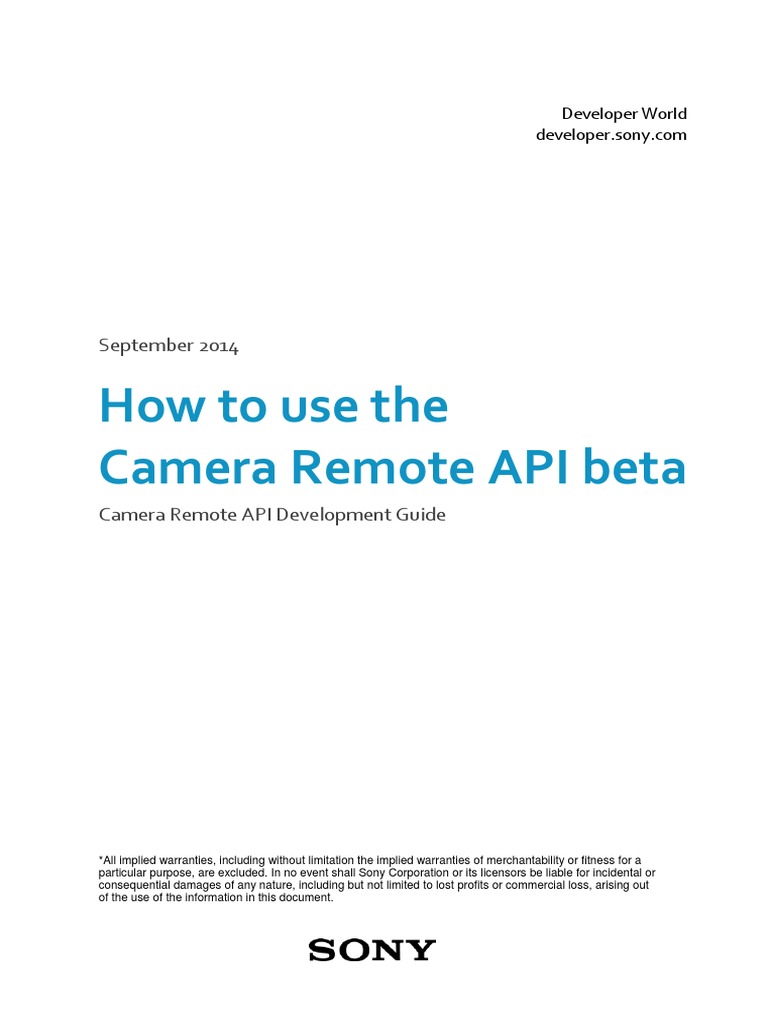 Developer World
developer.sony.com

September 2014

How to use the
Camera Remote API beta

Camera Remote API Development Guide

*All implied warranties, including without limitation the implied warranties of merchantability or fitness for a particular purpose, are excluded. In no event shall Sony Corporation or its licensors be liable for incidental or consequential damages of any nature, including but not limited to lost profits or commercial loss, arising out of the use of the information in this document.

SONY